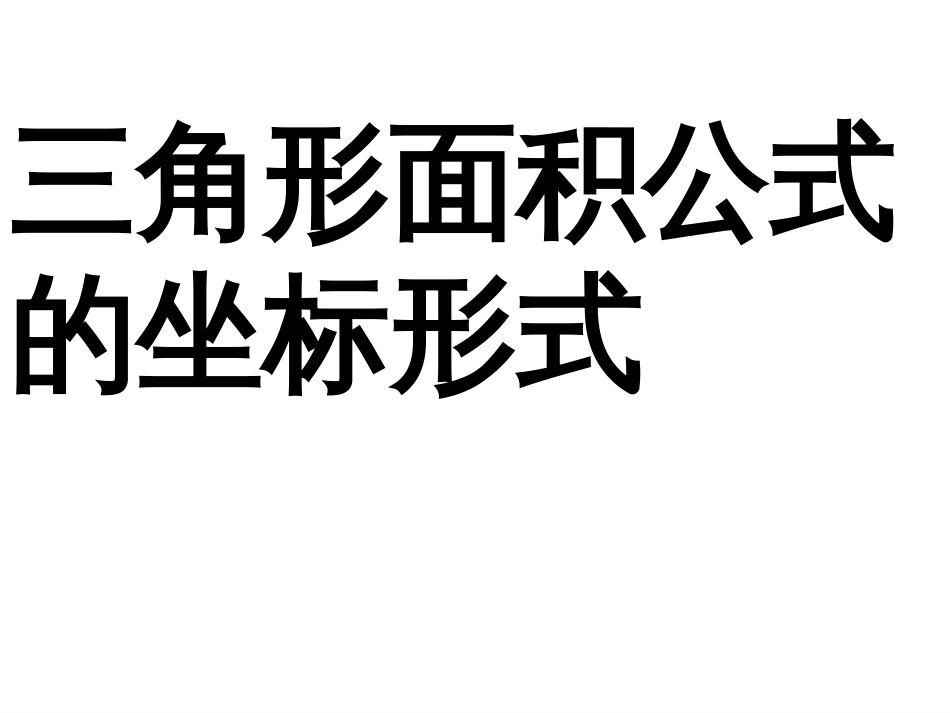 三角形面积公式的坐标形式